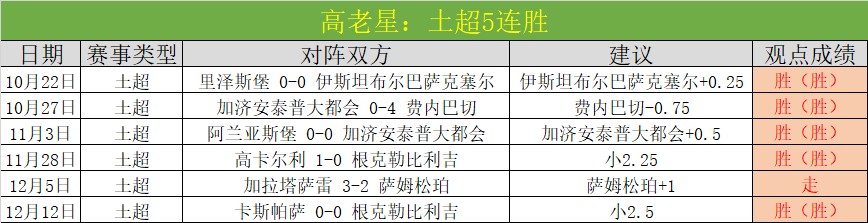 高老星：土超5连胜

| 日期 | 赛事类型 | 对阵双方 | 建议 | 观点成绩 |
|---|---|---|---|---|
| 10月22日 | 土超 | 里泽斯堡 0-0 伊斯坦布尔巴萨克塞尔 | 伊斯坦布尔巴萨克塞尔+0.25 | 胜（胜） |
| 10月27日 | 土超 | 加济安泰普大都会 0-4 费内巴切 | 费内巴切-0.75 | 胜（胜） |
| 11月3日 | 土超 | 阿兰亚斯堡 0-0 加济安泰普大都会 | 加济安泰普大都会+0.5 | 胜（胜） |
| 11月28日 | 土超 | 高卡尔利 1-0 根克勒比利吉 | 小2.25 | 胜（胜） |
| 12月5日 | 土超 | 加拉塔萨雷 3-2 萨姆松珀 | 萨姆松珀+1 | 走 |
| 12月12日 | 土超 | 卡斯帕萨 0-0 根克勒比利吉 | 小2.5 | 胜（胜） |